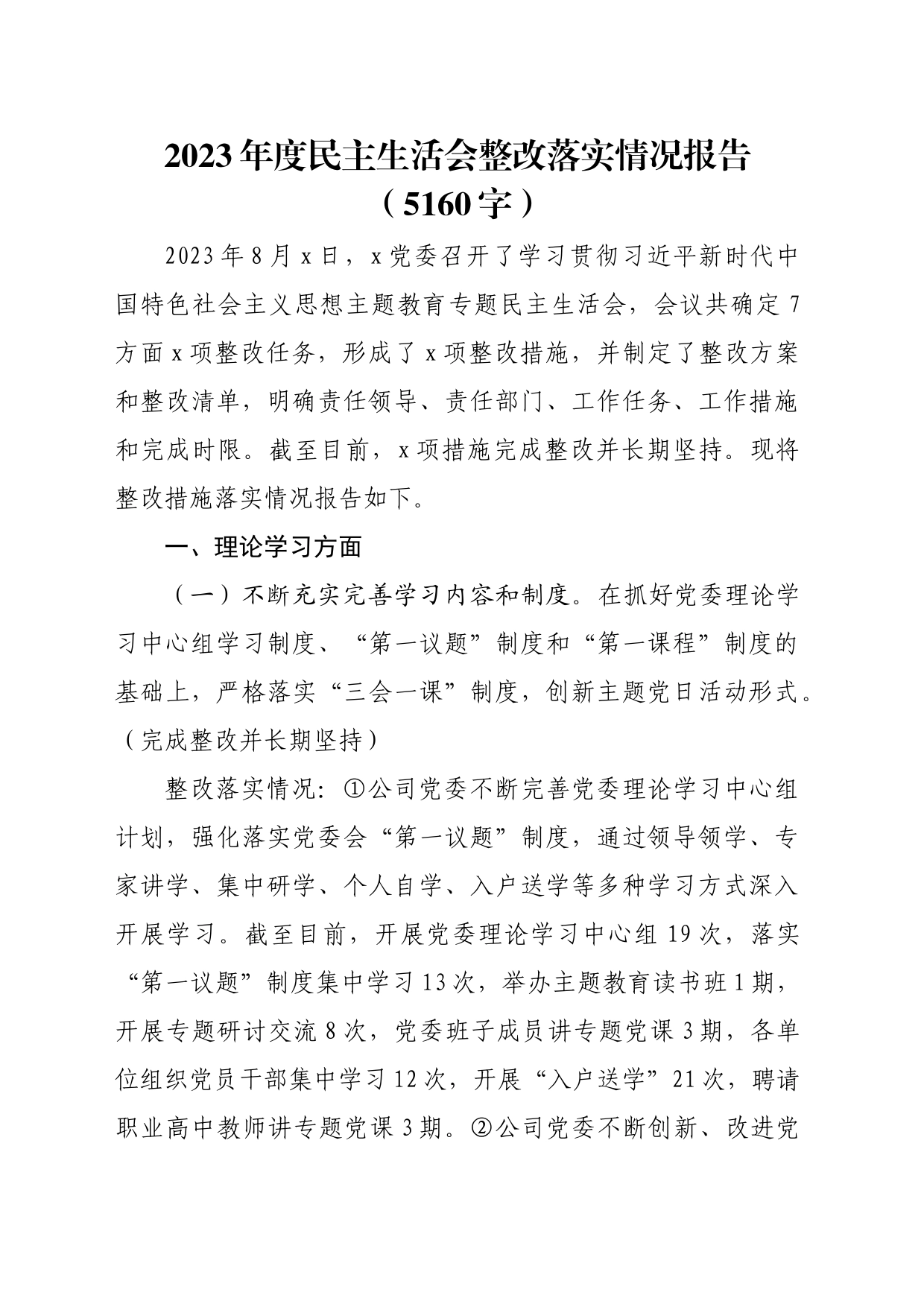 2023年度民主生活会整改落实情况报告
（5160字）

2023年8月x日，x党委召开了学习贯彻习近平新时代中国特色社会主义思想主题教育专题民主生活会，会议共确定7方面x项整改任务，形成了x项整改措施，并制定了整改方案和整改清单，明确责任领导、责任部门、工作任务、工作措施和完成时限。截至目前，x项措施完成整改并长期坚持。现将整改措施落实情况报告如下。

一、理论学习方面

（一）不断充实完善学习内容和制度。在抓好党委理论学习中心组学习制度、“第一议题”制度和“第一课程”制度的基础上，严格落实“三会一课”制度，创新主题党日活动形式。（完成整改并长期坚持）

整改落实情况：①公司党委不断完善党委理论学习中心组计划，强化落实党委会“第一议题”制度，通过领导领学、专家讲学、集中研学、个人自学、入户送学等多种学习方式深入开展学习。截至目前，开展党委理论学习中心组19次，落实“第一议题”制度集中学习13次，举办主题教育读书班1期，开展专题研讨交流8次，党委班子成员讲专题党课3期，各单位组织党员干部集中学习12次，开展“入户送学”21次，聘请职业高中教师讲专题党课3期。②公司党委不断创新、改进党